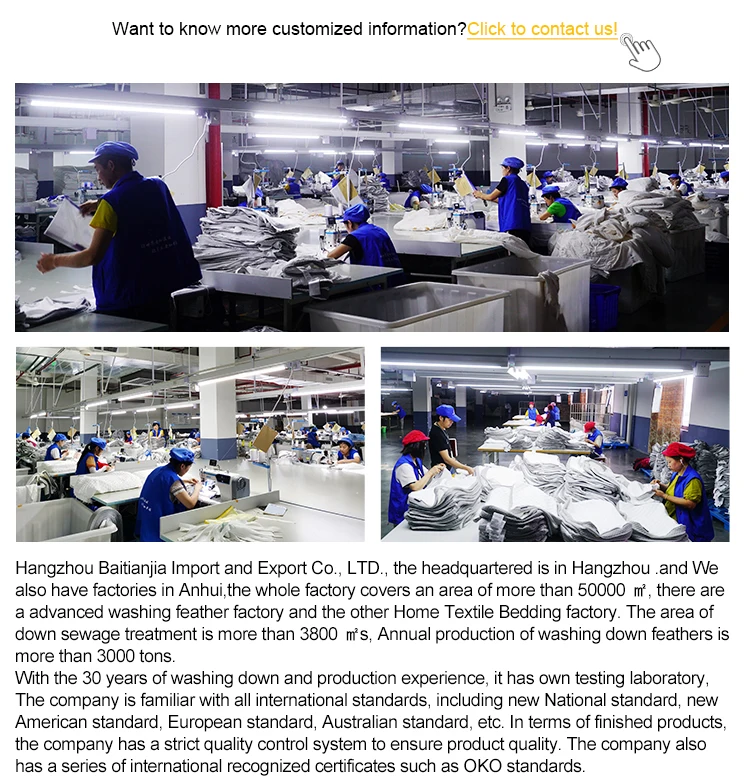 Want to know more customized information?Click to contact us!

Hangzhou Baitianjia Import and Export Co., LTD., the headquartered is in Hangzhou .and We also have factories in Anhui,the whole factory covers an area of more than 50000 ㎡, there are a advanced washing feather factory and the other Home Textile Bedding factory. The area of down sewage treatment is more than 3800 ㎡s, Annual production of washing down feathers is more than 3000 tons.
With the 30 years of washing down and production experience, it has own testing laboratory, The company is familiar with all international standards, including new National standard, new American standard, European standard, Australian standard, etc. In terms of finished products, the company has a strict quality control system to ensure product quality. The company also has a series of international recognized certificates such as OKO standards.